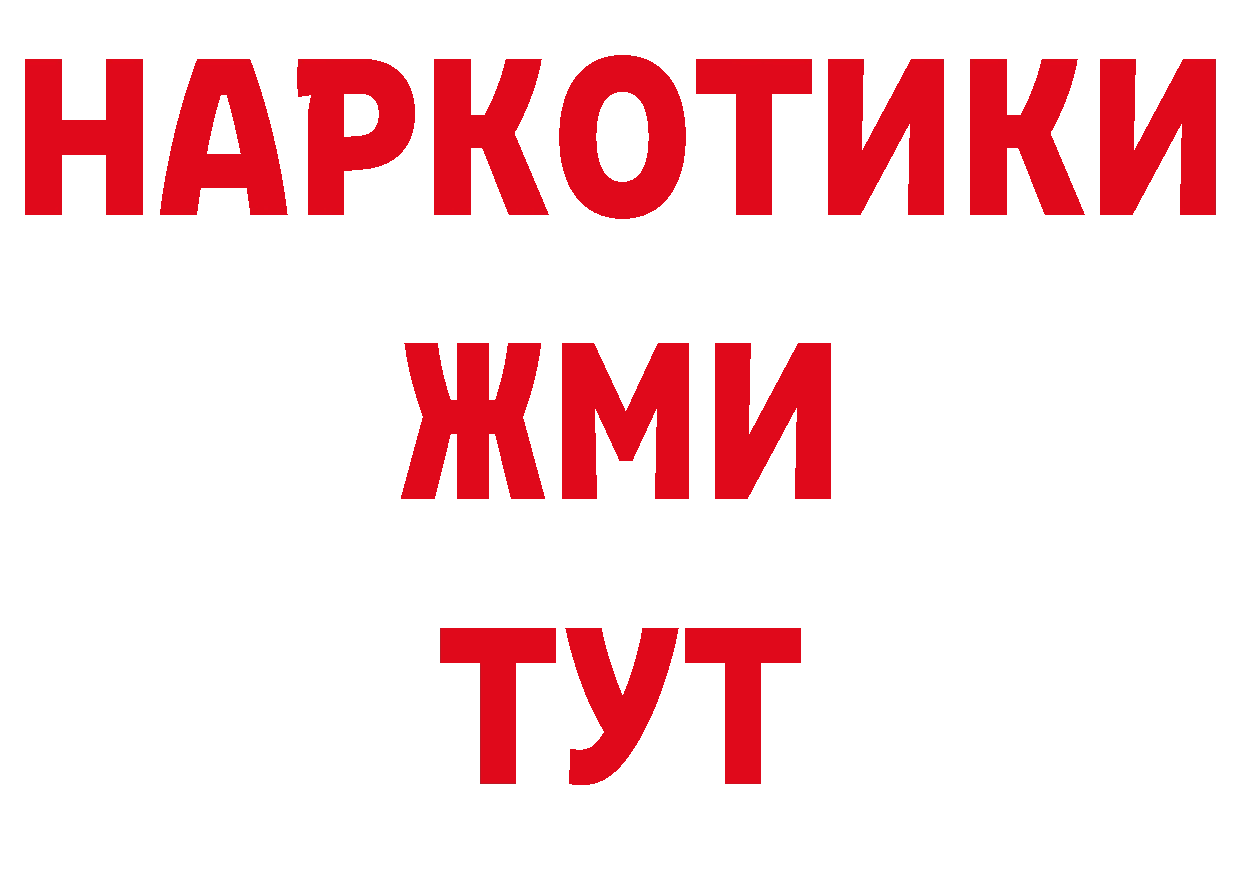 НАРКОТИКИ
ЖМИ
ТУТ